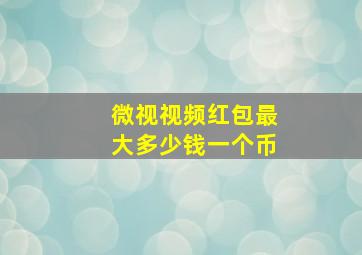 微视视频红包最大多少钱一个币